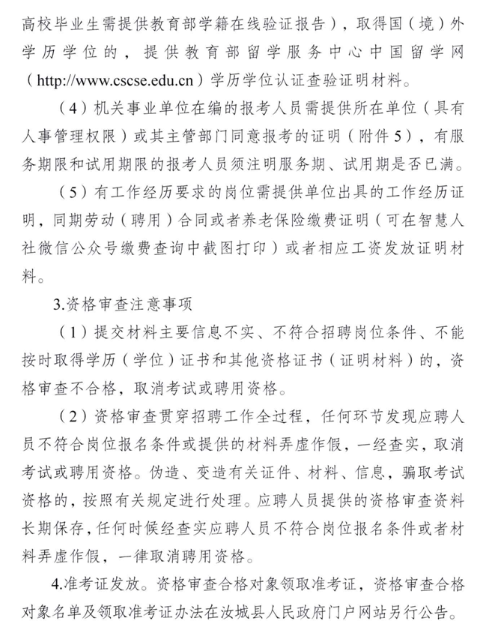 高校毕业生需提供教育部学籍在线验证报告），取得国（境）外学历学位的，提供教育部留学服务中心中国留学网（http://www.cscse.edu.cn）学历学位认证查验证明材料。

（4）机关事业单位在编的报考人员需提供所在单位（具有人事管理权限）或其主管部门同意报考的证明（附件5），有服务期限和试用期限的报考人员须注明服务期、试用期是否已满。

（5）有工作经历要求的岗位需提供单位出具的工作经历证明，同期劳动（聘用）合同或者养老保险缴费证明（可在智慧人社微信公众号缴费查询中截图打印）或者相应工资发放证明材料。

3.资格审查注意事项

（1）提交材料主要信息不实、不符合招聘岗位条件、不能按时取得学历（学位）证书和其他资格证书（证明材料）的，资格审查不合格，取消考试或聘用资格。

（2）资格审查贯穿招聘工作全过程，任何环节发现应聘人员不符合岗位报名条件或提供的材料弄虚作假，一经查实，取消考试或聘用资格。伪造、变造有关证件、材料、信息，骗取考试资格的，按照有关规定进行处理。应聘人员提供的资格审查资料长期保存，任何时候经查实应聘人员不符合岗位报名条件或者材料弄虚作假，一律取消聘用资格。

4.准考证发放。资格审查合格对象领取准考证，资格审查合格对象名单及领取准考证办法在汝城县人民政府门户网站另行公告。